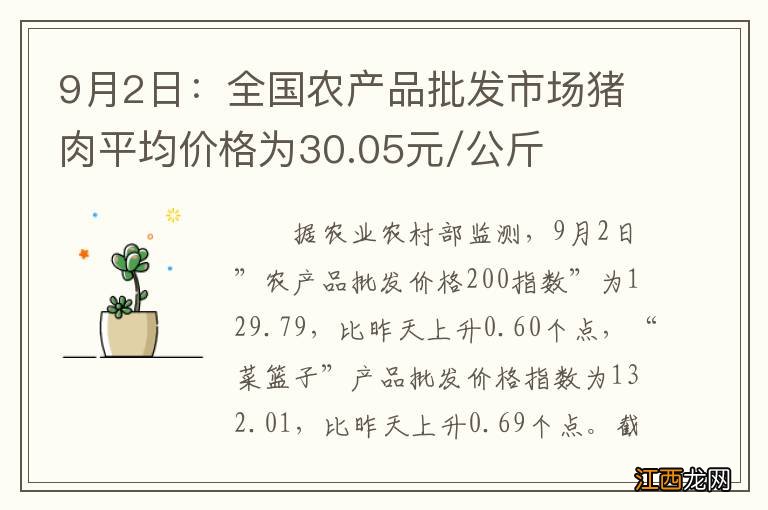 9月2日：全国农产品批发市场猪肉平均价格为30.05元/公斤

据农业农村部监测，9月2日”农产品批发价格200指数”为129.79，比昨天上升0.60个点，“菜篮子”产品批发价格指数为132.01，比昨天上升0.69个点。截

江西龙网